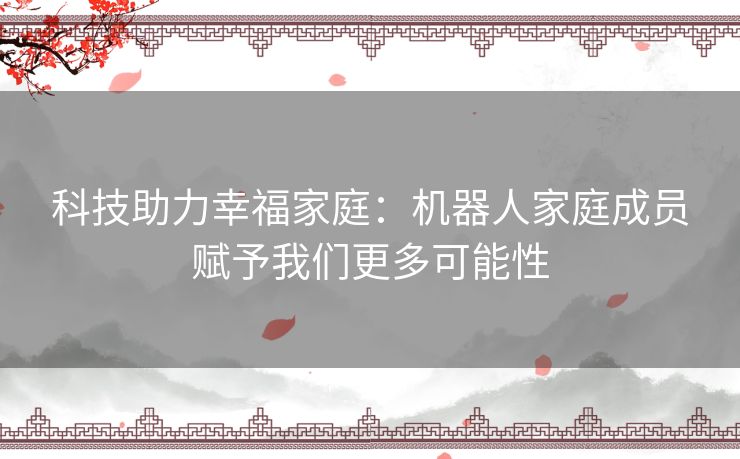 科技助力幸福家庭：机器人家庭成员赋予我们更多可能性